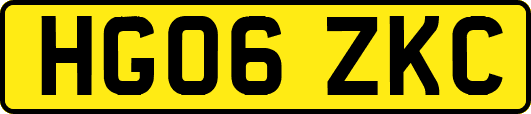 HG06 ZKC